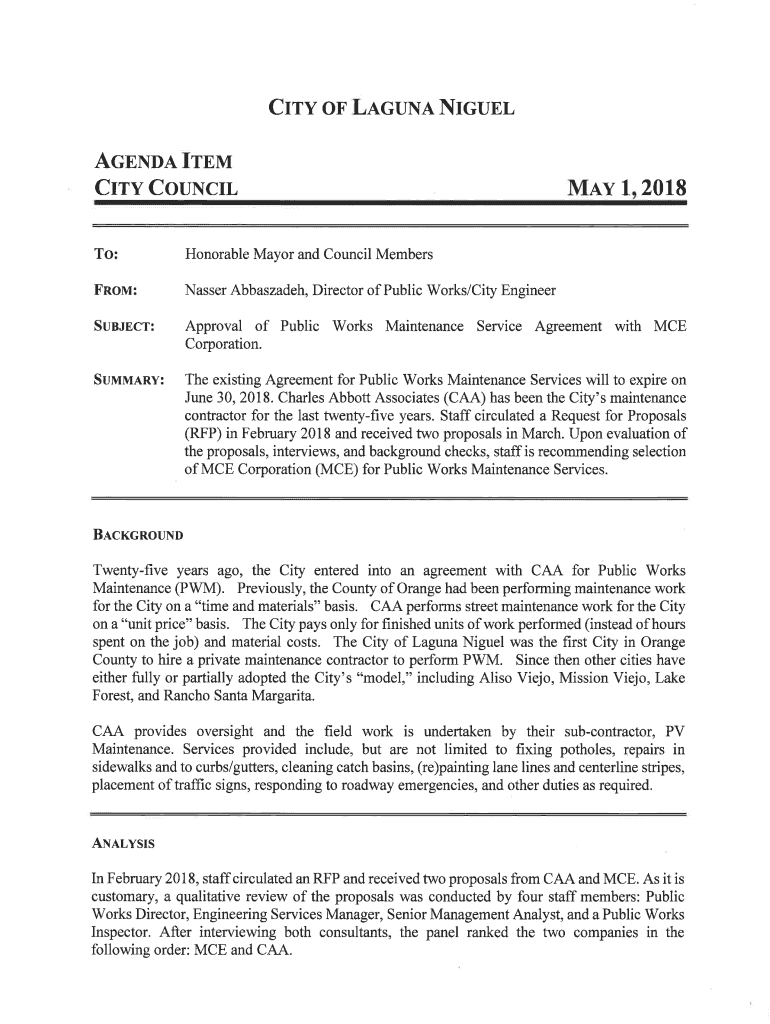 CITY OF LAGUNA NIGUEL

AGENDA ITEM
CITY COUNCIL MAY 1, 2018

TO: Honorable Mayor and Council Members

FROM: Nasser Abbaszadeh, Director of Public Works/City Engineer

SUBJECT: Approval of Public Works Maintenance Service Agreement with MCE Corporation.

SUMMARY: The existing Agreement for Public Works Maintenance Services will to expire on June 30, 2018. Charles Abbott Associates (CAA) has been the City's maintenance contractor for the last twenty-five years. Staff circulated a Request for Proposals (RFP) in February 2018 and received two proposals in March. Upon evaluation of the proposals, interviews, and background checks, staff is recommending selection of MCE Corporation (MCE) for Public Works Maintenance Services.

BACKGROUND

Twenty-five years ago, the City entered into an agreement with CAA for Public Works Maintenance (PWM). Previously, the County of Orange had been performing maintenance work for the City on a "time and materials" basis. CAA performs street maintenance work for the City on a "unit price" basis. The City pays only for finished units of work performed (instead of hours spent on the job) and material costs. The City of Laguna Niguel was the first City in Orange County to hire a private maintenance contractor to perform PWM. Since then other cities have either fully or partially adopted the City's "model," including Aliso Viejo, Mission Viejo, Lake Forest, and Rancho Santa Margarita.

CAA provides oversight and the field work is undertaken by their sub-contractor, PV Maintenance. Services provided include, but are not limited to fixing potholes, repairs in sidewalks and to curbs/gutters, cleaning catch basins, (re)painting lane lines and centerline stripes, placement of traffic signs, responding to roadway emergencies, and other duties as required.

ANALYSIS

In February 2018, staff circulated an RFP and received two proposals from CAA and MCE. As it is customary, a qualitative review of the proposals was conducted by four staff members: Public Works Director, Engineering Services Manager, Senior Management Analyst, and a Public Works Inspector. After interviewing both consultants, the panel ranked the two companies in the following order: MCE and CAA.